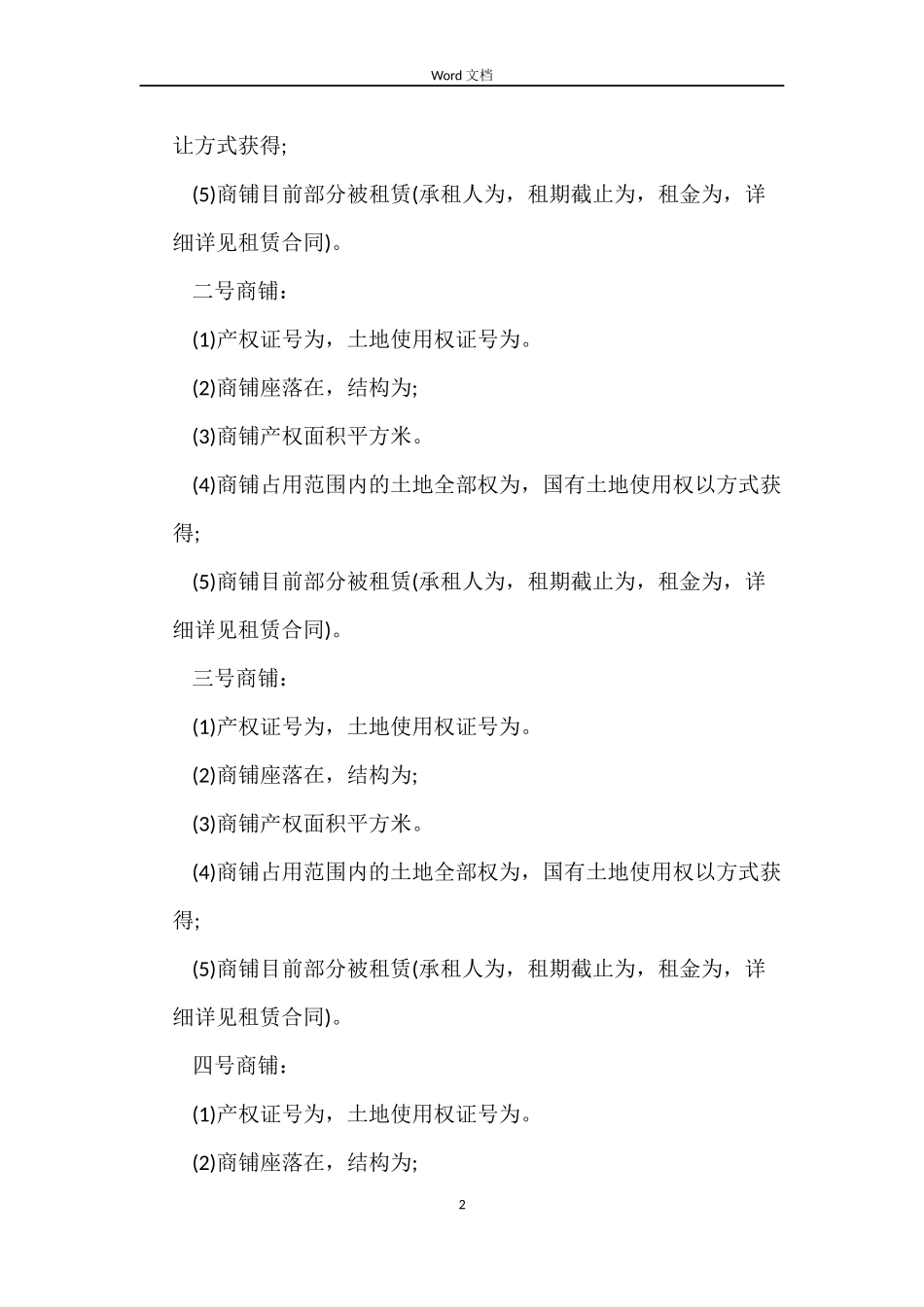 Word 文档

让方式获得;

(5)商铺目前部分被租赁(承租人为，租期截止为，租金为，详细详见租赁合同)。

二号商铺：

(1)产权证号为，土地使用权证号为。

(2)商铺座落在，结构为;

(3)商铺产权面积平方米。

(4)商铺占用范围内的土地全部权为，国有土地使用权以方式获得;

(5)商铺目前部分被租赁(承租人为，租期截止为，租金为，详细详见租赁合同)。

三号商铺：

(1)产权证号为，土地使用权证号为。

(2)商铺座落在，结构为;

(3)商铺产权面积平方米。

(4)商铺占用范围内的土地全部权为，国有土地使用权以方式获得;

(5)商铺目前部分被租赁(承租人为，租期截止为，租金为，详细详见租赁合同)。

四号商铺：

(1)产权证号为，土地使用权证号为。

(2)商铺座落在，结构为;

2